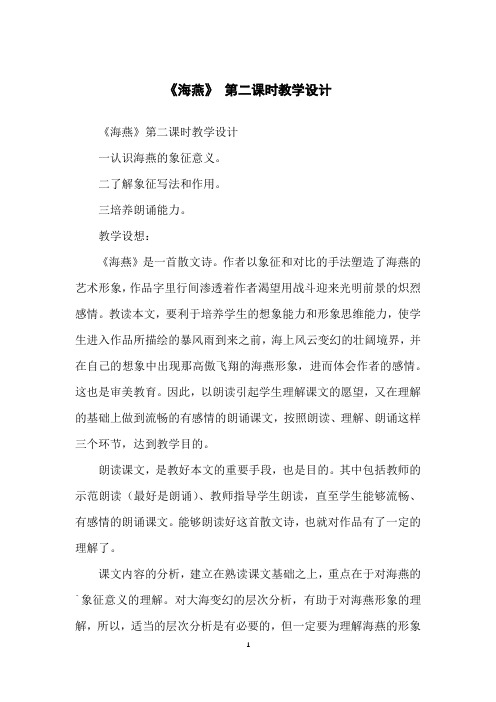 《海燕》 第二课时教学设计

《海燕》第二课时教学设计

一认识海燕的象征意义。

二了解象征写法和作用。

三培养朗诵能力。

教学设想：

《海燕》是一首散文诗。作者以象征和对比的手法塑造了海燕的艺术形象，作品字里行间渗透着作者渴望用战斗迎来光明前景的炽烈感情。教读本文，要利于培养学生的想象能力和形象思维能力，使学生进入作品所描绘的暴风雨到来之前，海上风云变幻的壮阔境界，并在自己的想象中出现那高傲飞翔的海燕形象，进而体会作者的感情。这也是审美教育。因此，以朗读引起学生理解课文的愿望，又在理解的基础上做到流畅的有感情的朗诵课文，按照朗读、理解、朗诵这样三个环节，达到教学目的。

朗读课文，是教好本文的重要手段，也是目的。其中包括教师的示范朗读（最好是朗诵）、教师指导学生朗读，直至学生能够流畅、有感情的朗诵课文。能够朗读好这首散文诗，也就对作品有了一定的理解了。

课文内容的分析，建立在熟读课文基础之上，重点在于对海燕的象征意义的理解。对大海变幻的层次分析，有助于对海燕形象的理解，所以，适当的层次分析是有必要的，但一定要为理解海燕的形象

1